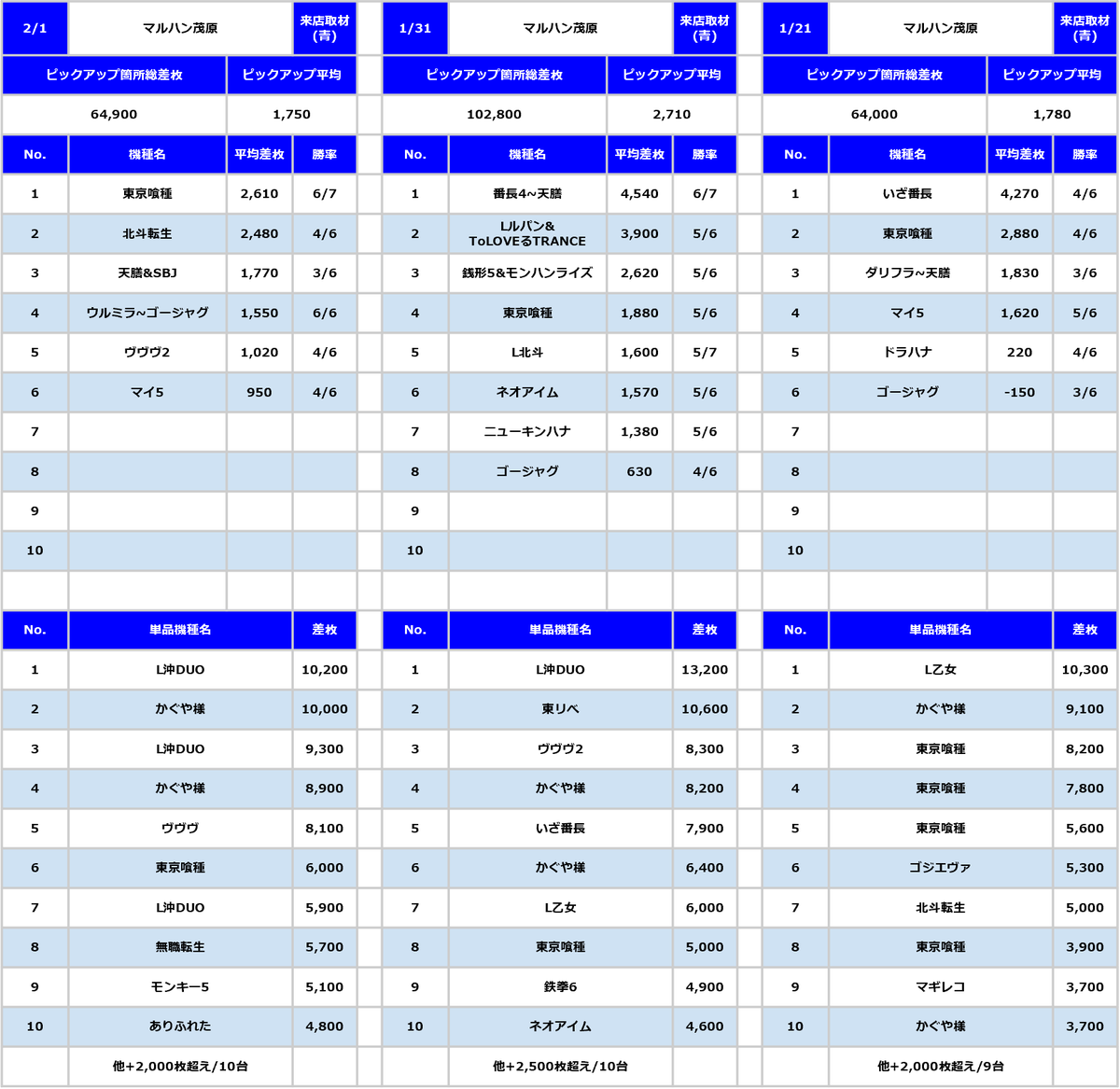 | 2/1 | マルハン茂原 | | 来店取材(青) |
|---|---|---|---|
| ピックアップ箇所総差枚 | | ピックアップ平均 | |
| 64,900 | | 1,750 | |
| No. | 機種名 | 平均差枚 | 勝率 |
| 1 | 東京喰種 | 2,610 | 6/7 |
| 2 | 北斗転生 | 2,480 | 4/6 |
| 3 | 天膳&SBJ | 1,770 | 3/6 |
| 4 | ウルミラ~ゴージャグ | 1,550 | 6/6 |
| 5 | ヴヴヴ2 | 1,020 | 4/6 |
| 6 | マイ5 | 950 | 4/6 |
| 7 | | | |
| 8 | | | |
| 9 | | | |
| 10 | | | |

| No. | 単品機種名 | 差枚 |
|---|---|---|
| 1 | L沖DUO | 10,200 |
| 2 | かぐや様 | 10,000 |
| 3 | L沖DUO | 9,300 |
| 4 | かぐや様 | 8,900 |
| 5 | ヴヴヴ | 8,100 |
| 6 | 東京喰種 | 6,000 |
| 7 | L沖DUO | 5,900 |
| 8 | 無職転生 | 5,700 |
| 9 | モンキー5 | 5,100 |
| 10 | ありふれた | 4,800 |
| | 他+2,000枚超え/10台 | |

| 1/31 | マルハン茂原 | | 来店取材(青) |
|---|---|---|---|
| ピックアップ箇所総差枚 | | ピックアップ平均 | |
| 102,800 | | 2,710 | |
| No. | 機種名 | 平均差枚 | 勝率 |
| 1 | 番長4~天膳 | 4,540 | 6/7 |
| 2 | Lルパン& ToLOVEるTRANCE | 3,900 | 5/6 |
| 3 | 銭形5&モンハンライズ | 2,620 | 5/6 |
| 4 | 東京喰種 | 1,880 | 5/6 |
| 5 | L北斗 | 1,600 | 5/7 |
| 6 | ネオアイム | 1,570 | 5/6 |
| 7 | ニューキンハナ | 1,380 | 5/6 |
| 8 | ゴージャグ | 630 | 4/6 |
| 9 | | | |
| 10 | | | |

| No. | 単品機種名 | 差枚 |
|---|---|---|
| 1 | L沖DUO | 13,200 |
| 2 | 東リベ | 10,600 |
| 3 | ヴヴヴ2 | 8,300 |
| 4 | かぐや様 | 8,200 |
| 5 | いざ番長 | 7,900 |
| 6 | かぐや様 | 6,400 |
| 7 | L乙女 | 6,000 |
| 8 | 東京喰種 | 5,000 |
| 9 | 鉄拳6 | 4,900 |
| 10 | ネオアイム | 4,600 |
| | 他+2,500枚超え/10台 | |

| 1/21 | マルハン茂原 | | 来店取材(青) |
|---|---|---|---|
| ピックアップ箇所総差枚 | | ピックアップ平均 | |
| 64,000 | | 1,780 | |
| No. | 機種名 | 平均差枚 | 勝率 |
| 1 | いざ番長 | 4,270 | 4/6 |
| 2 | 東京喰種 | 2,880 | 4/6 |
| 3 | ダリフラ~天膳 | 1,830 | 3/6 |
| 4 | マイ5 | 1,620 | 5/6 |
| 5 | ドラハナ | 220 | 4/6 |
| 6 | ゴージャグ | -150 | 3/6 |
| 7 | | | |
| 8 | | | |
| 9 | | | |
| 10 | | | |

| No. | 単品機種名 | 差枚 |
|---|---|---|
| 1 | L乙女 | 10,300 |
| 2 | かぐや様 | 9,100 |
| 3 | 東京喰種 | 8,200 |
| 4 | 東京喰種 | 7,800 |
| 5 | 東京喰種 | 5,600 |
| 6 | ゴジエヴァ | 5,300 |
| 7 | 北斗転生 | 5,000 |
| 8 | 東京喰種 | 3,900 |
| 9 | マギレコ | 3,700 |
| 10 | かぐや様 | 3,700 |
| | 他+2,000枚超え/9台 | |